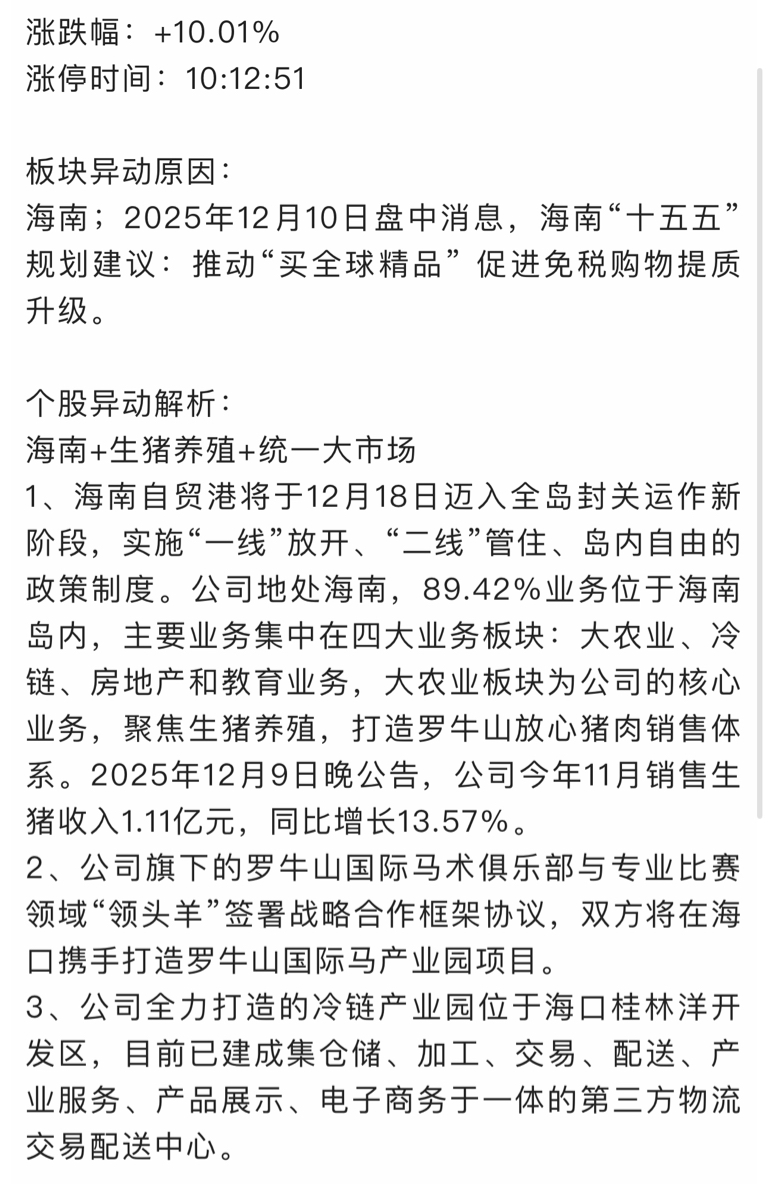 涨跌幅：+10.01%
涨停时间：10:12:51

板块异动原因：
海南；2025年12月10日盘中消息，海南“十五五”规划建议：推动“买全球精品”促进免税购物提质升级。

个股异动解析：
海南+生猪养殖+统一大市场
1、海南自贸港将于12月18日迈入全岛封关运作新阶段，实施“一线”放开、“二线”管住、岛内自由的政策制度。公司地处海南，89.42%业务位于海南岛内，主要业务集中在四大业务板块：大农业、冷链、房地产和教育业务，大农业板块为公司的核心业务，聚焦生猪养殖，打造罗牛山放心猪肉销售体系。2025年12月9日晚公告，公司今年11月销售生猪收入1.11亿元，同比增长13.57%。
2、公司旗下的罗牛山国际马术俱乐部与专业比赛领域“领头羊”签署战略合作框架协议，双方将在海口携手打造罗牛山国际马产业园项目。
3、公司全力打造的冷链产业园位于海口桂林洋开发区，目前已建成集仓储、加工、交易、配送、产业服务、产品展示、电子商务于一体的第三方物流交易配送中心。